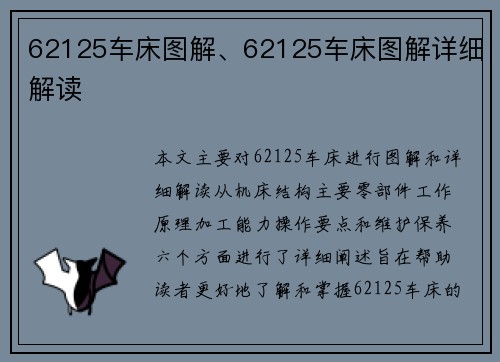 62125车床图解、62125车床图解详细解读

本文主要对62125车床进行图解和详细解读从机床结构主要零部件工作原理加工能力操作要点和维护保养六个方面进行了详细阐述旨在帮助读者更好地了解和掌握62125车床的